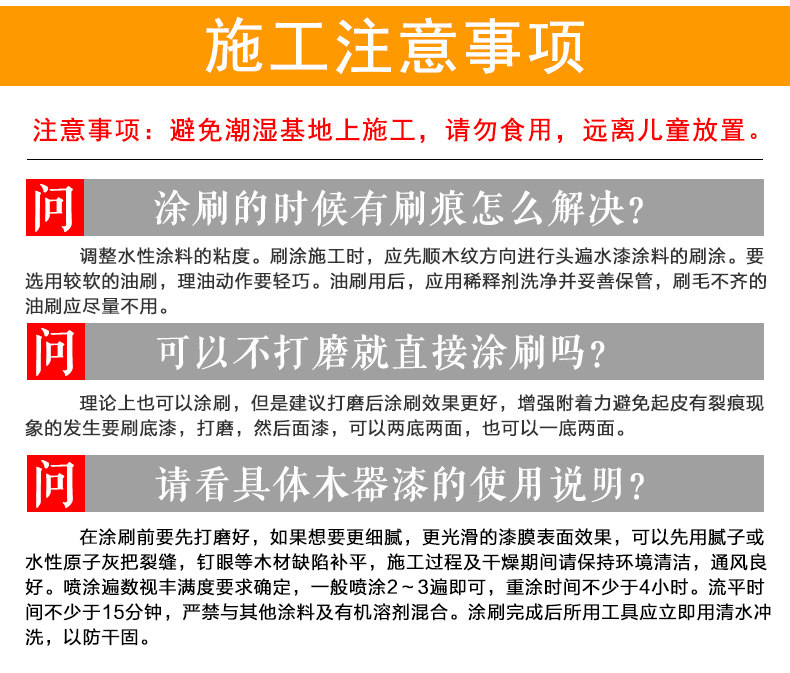 施工注意事项

注意事项：避免潮湿基地上施工，请勿食用，远离儿童放置。

问

涂刷的时候有刷痕怎么解决？

调整水性涂料的粘度。刷涂施工时，应先顺木纹方向进行头遍水漆涂料的刷涂。要选用较软的油刷，理油动作要轻巧。油刷用后，应用稀释剂洗净并妥善保管，刷毛不齐的油刷应尽量不用。

问

可以不打磨就直接涂刷吗？

理论上也可以涂刷，但是建议打磨后涂刷效果更好，增强附着力避免起皮有裂痕现象的发生要刷底漆，打磨，然后面漆，可以两底两面，也可以一底两面。

问

请看具体木器漆的使用说明？

在涂刷前要先打磨好，如果想要更细腻，更光滑的漆膜表面效果，可以先用腻子或水性原子灰把裂缝，钉眼等木材缺陷补平，施工过程及干燥期间请保持环境清洁，通风良好。喷涂遍数视丰满度要求确定，一般喷涂2～3遍即可，重涂时间不少于4小时。流平时间不少于15分钟，严禁与其他涂料及有机溶剂混合。涂刷完成后所用工具应立即用清水冲洗，以防干固。